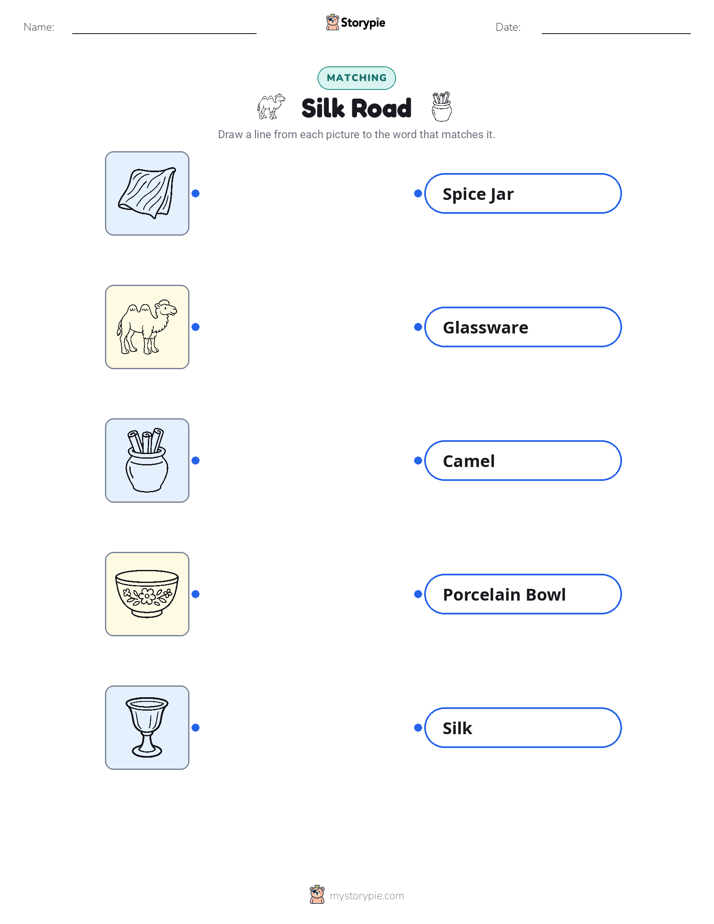 Name: Storypie Date:

MATCHING

Silk Road

Draw a line from each picture to the word that matches it.

Spice Jar

Glassware

Camel

Porcelain Bowl

Silk

mystorypie.com